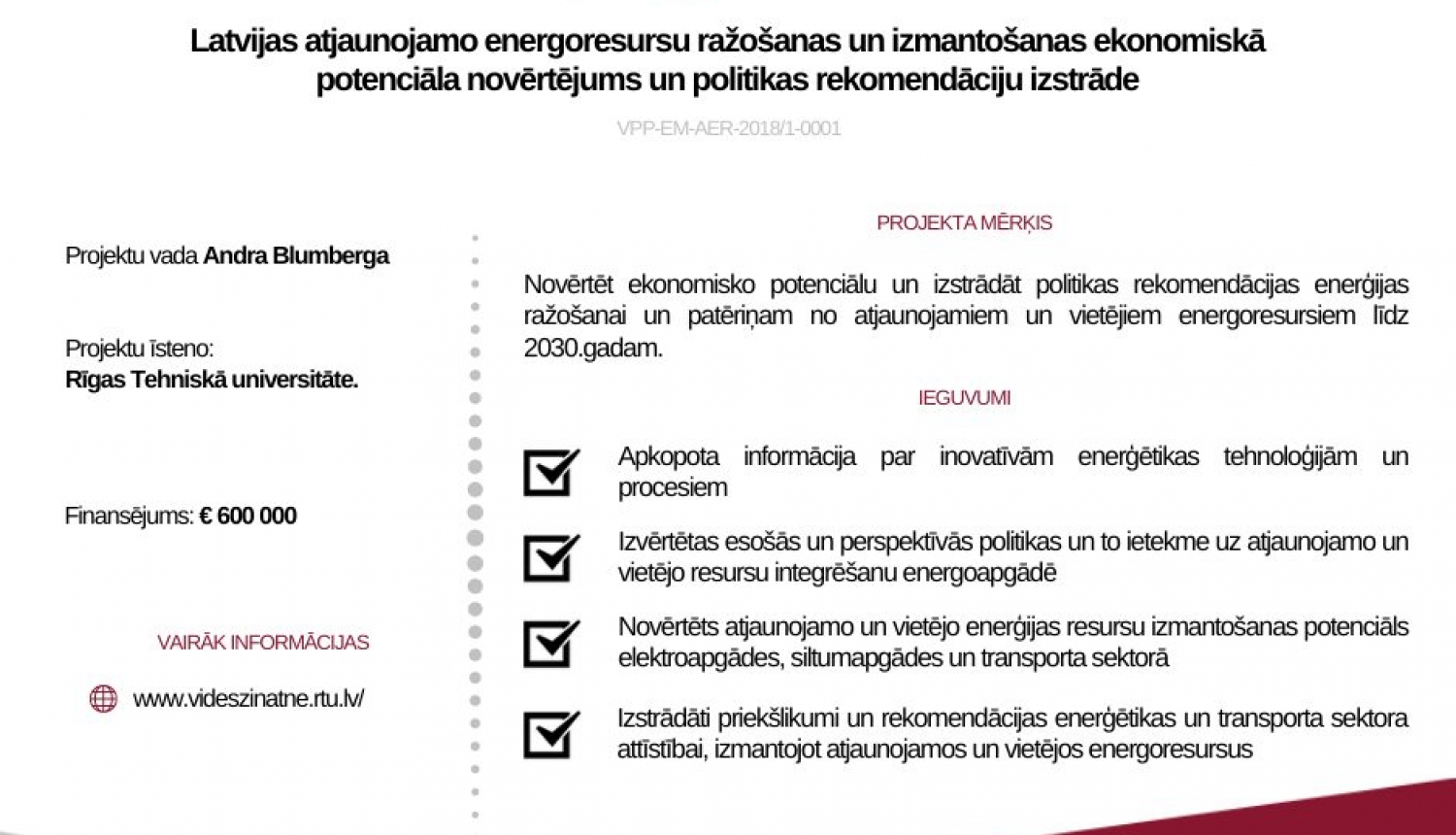 Latvijas atjaunojamo energoresursu ražošanas un izmantošanas ekonomiskā potenciāla novērtējums un politikas rekomendāciju izstrāde

VPP-EM-AER-2018/1-0001

Projektu vada **Andra Blumberga**

Projektu īsteno:
**Rīgas Tehniskā universitāte.**

Finansējums: **€ 600 000**

VAIRĀK INFORMĀCIJAS

www.videszinatne.rtu.lv/

PROJEKTA MĒRĶIS

Novērtēt ekonomisko potenciālu un izstrādāt politikas rekomendācijas enerģijas ražošanai un patēriņam no atjaunojamiem un vietējiem energoresursiem līdz 2030.gadam.

IEGUVUMI

Apkopota informācija par inovatīvām enerģētikas tehnoloģijām un procesiem

Izvērtētas esošās un perspektīvās politikas un to ietekme uz atjaunojamo un vietējo resursu integrēšanu energoapgādē

Novērtēts atjaunojamo un vietējo enerģijas resursu izmantošanas potenciāls elektroapgādes, siltumapgādes un transporta sektorā

Izstrādāti priekšlikumi un rekomendācijas enerģētikas un transporta sektora attīstībai, izmantojot atjaunojamos un vietējos energoresursus